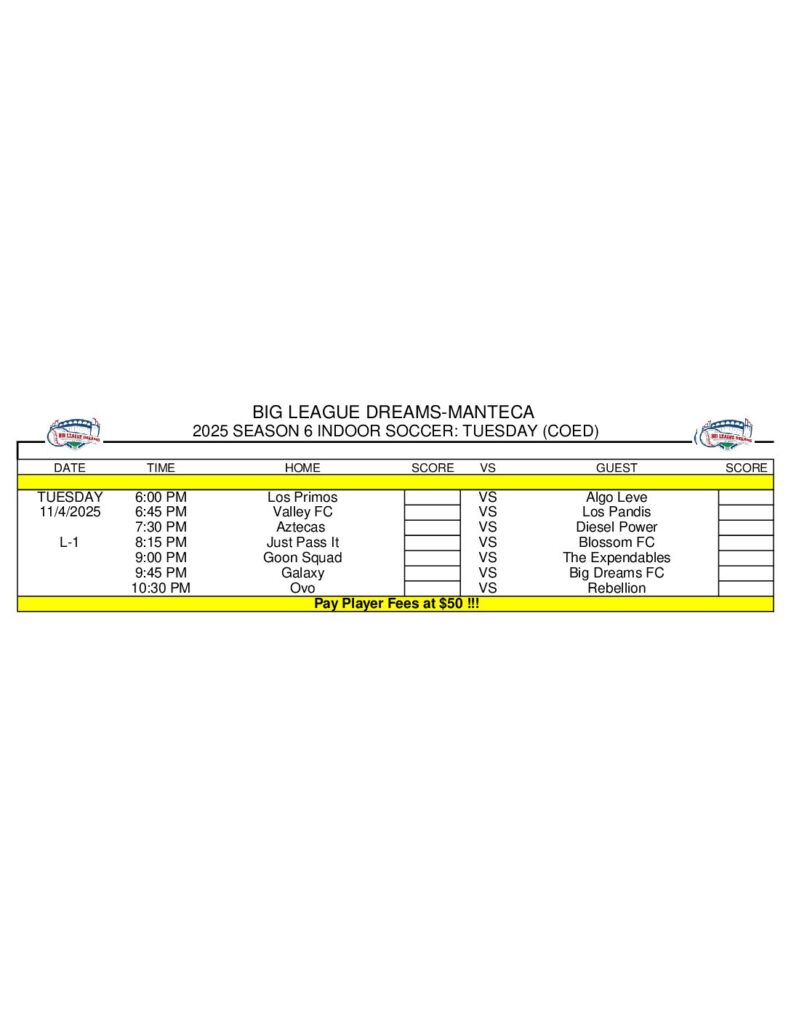 BIG LEAGUE DREAMS-MANTECA
2025 SEASON 6 INDOOR SOCCER: TUESDAY (COED)

| DATE | TIME | HOME | SCORE | VS | GUEST | SCORE |
|---|---|---|---|---|---|---|
| TUESDAY | 6:00 PM | Los Primos | | VS | Algo Leve | |
| 11/4/2025 | 6:45 PM | Valley FC | | VS | Los Pandis | |
| | 7:30 PM | Aztecas | | VS | Diesel Power | |
| L-1 | 8:15 PM | Just Pass It | | VS | Blossom FC | |
| | 9:00 PM | Goon Squad | | VS | The Expendables | |
| | 9:45 PM | Galaxy | | VS | Big Dreams FC | |
| | 10:30 PM | Ovo | | VS | Rebellion | |

Pay Player Fees at $50 !!!